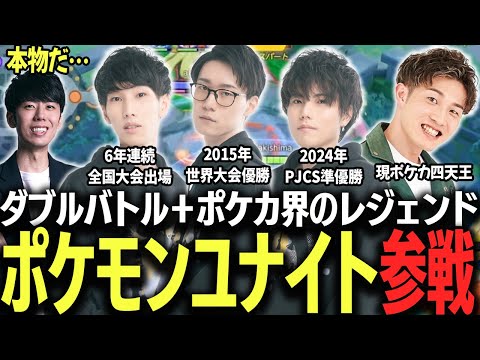 本物だ…

6年連続
全国大会出場

2015年
世界大会優勝

2024年
PJCS準優勝

現ポケカ四天王

ダブルバトル＋ポケカ界のレジェンド
ポケモンユナイト参戦